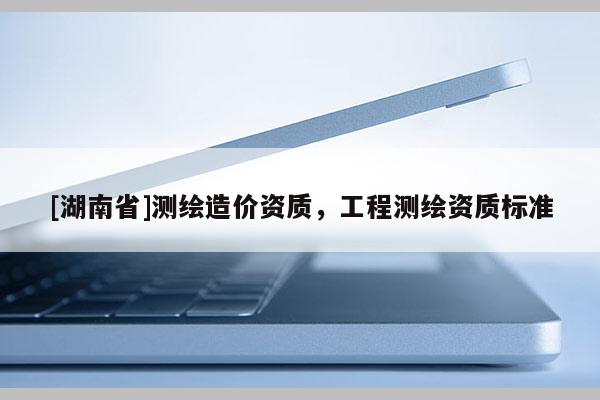 [湖南省]测绘造价资质，工程测绘资质标准